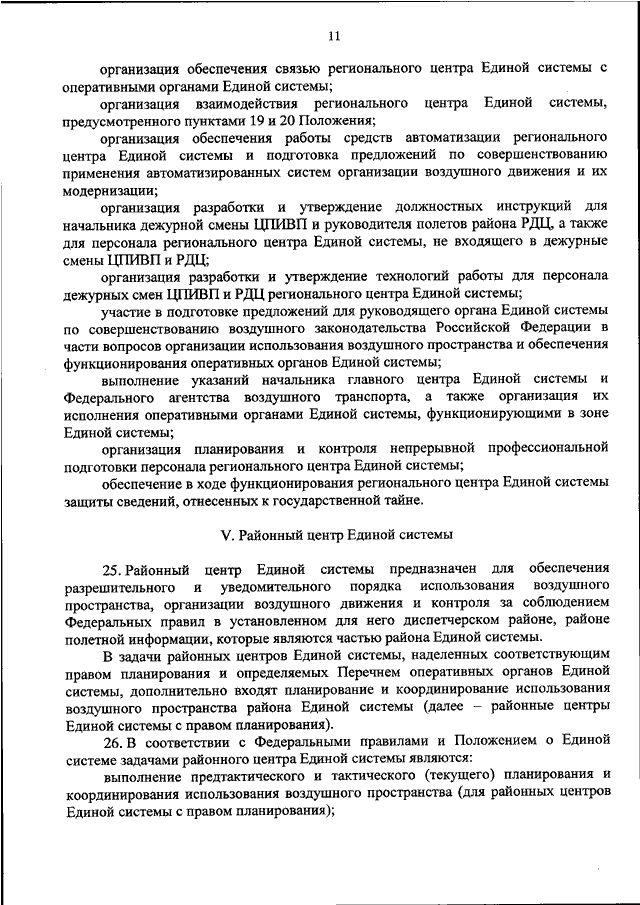 11

организация обеспечения связью регионального центра Единой системы с оперативными органами Единой системы;

организация взаимодействия регионального центра Единой системы, предусмотренного пунктами 19 и 20 Положения;

организация обеспечения работы средств автоматизации регионального центра Единой системы и подготовка предложений по совершенствованию применения автоматизированных систем организации воздушного движения и их модернизации;

организация разработки и утверждение должностных инструкций для начальника дежурной смены ЦПИВП и руководителя полетов района РДЦ, а также для персонала регионального центра Единой системы, не входящего в дежурные смены ЦПИВП и РДЦ;

организация разработки и утверждение технологий работы для персонала дежурных смен ЦПИВП и РДЦ регионального центра Единой системы;

участие в подготовке предложений для руководящего органа Единой системы по совершенствованию воздушного законодательства Российской Федерации в части вопросов организации использования воздушного пространства и обеспечения функционирования оперативных органов Единой системы;

выполнение указаний начальника главного центра Единой системы и Федерального агентства воздушного транспорта, а также организация их исполнения оперативными органами Единой системы, функционирующими в зоне Единой системы;

организация планирования и контроля непрерывной профессиональной подготовки персонала регионального центра Единой системы;

обеспечение в ходе функционирования регионального центра Единой системы защиты сведений, отнесенных к государственной тайне.

V. Районный центр Единой системы

25. Районный центр Единой системы предназначен для обеспечения разрешительного и уведомительного порядка использования воздушного пространства, организации воздушного движения и контроля за соблюдением Федеральных правил в установленном для него диспетчерском районе, районе полетной информации, которые являются частью района Единой системы.

В задачи районных центров Единой системы, наделенных соответствующим правом планирования и определяемых Перечнем оперативных органов Единой системы, дополнительно входят планирование и координирование использования воздушного пространства района Единой системы (далее – районные центры Единой системы с правом планирования).

26. В соответствии с Федеральными правилами и Положением о Единой системе задачами районного центра Единой системы являются:

выполнение предтактического и тактического (текущего) планирования и координирования использования воздушного пространства (для районных центров Единой системы с правом планирования);